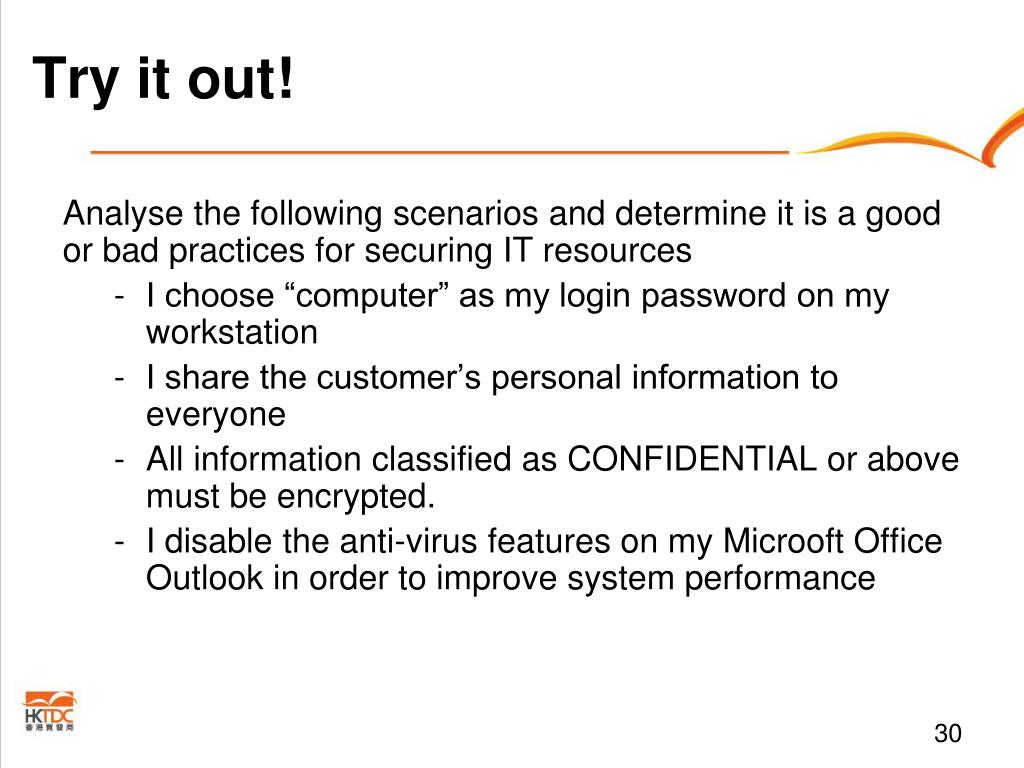 Try it out!

Analyse the following scenarios and determine it is a good or bad practices for securing IT resources

- I choose “computer” as my login password on my workstation
- I share the customer’s personal information to everyone
- All information classified as CONFIDENTIAL or above must be encrypted.
- I disable the anti-virus features on my Microoft Office Outlook in order to improve system performance

HKTDC
香港貿發局

30